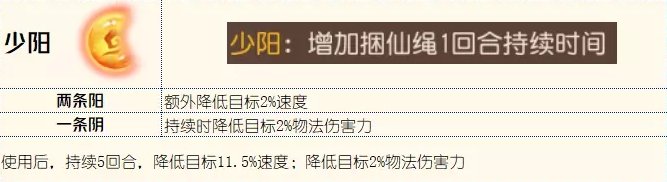 | 少阳 | 少阳：增加捆仙绳1回合持续时间 |
|---|---|
| 两条阳 | 额外降低目标2%速度 |
| 一条阴 | 持续时降低目标2%物法伤害力 |

使用后，持续5回合，降低目标11.5%速度；降低目标2%物法伤害力